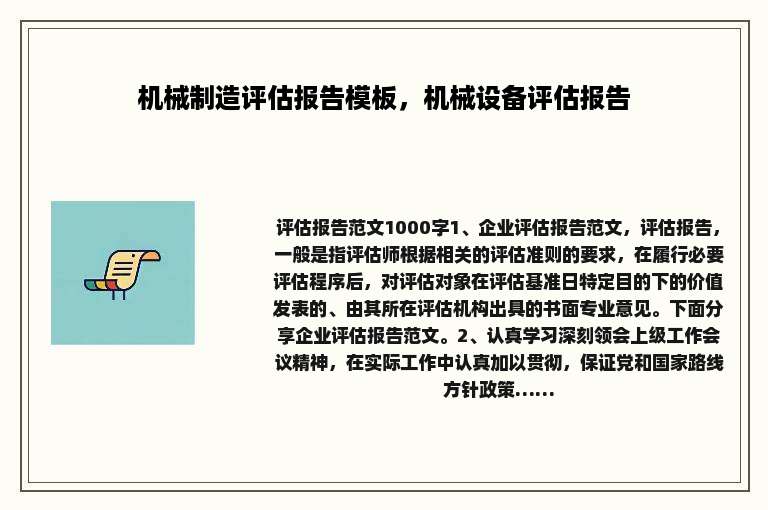 机械制造评估报告模板，机械设备评估报告

评估报告范文1000字1、企业评估报告范文，评估报告，一般是指评估师根据相关的评估准则的要求，在履行必要评估程序后，对评估对象在评估基准日特定目的下的价值发表的、由其所在评估机构出具的书面专业意见。下面分享企业评估报告范文。2、认真学习深刻领会上级工作会议精神，在实际工作中认真加以贯彻，保证党和国家路线方针政策......